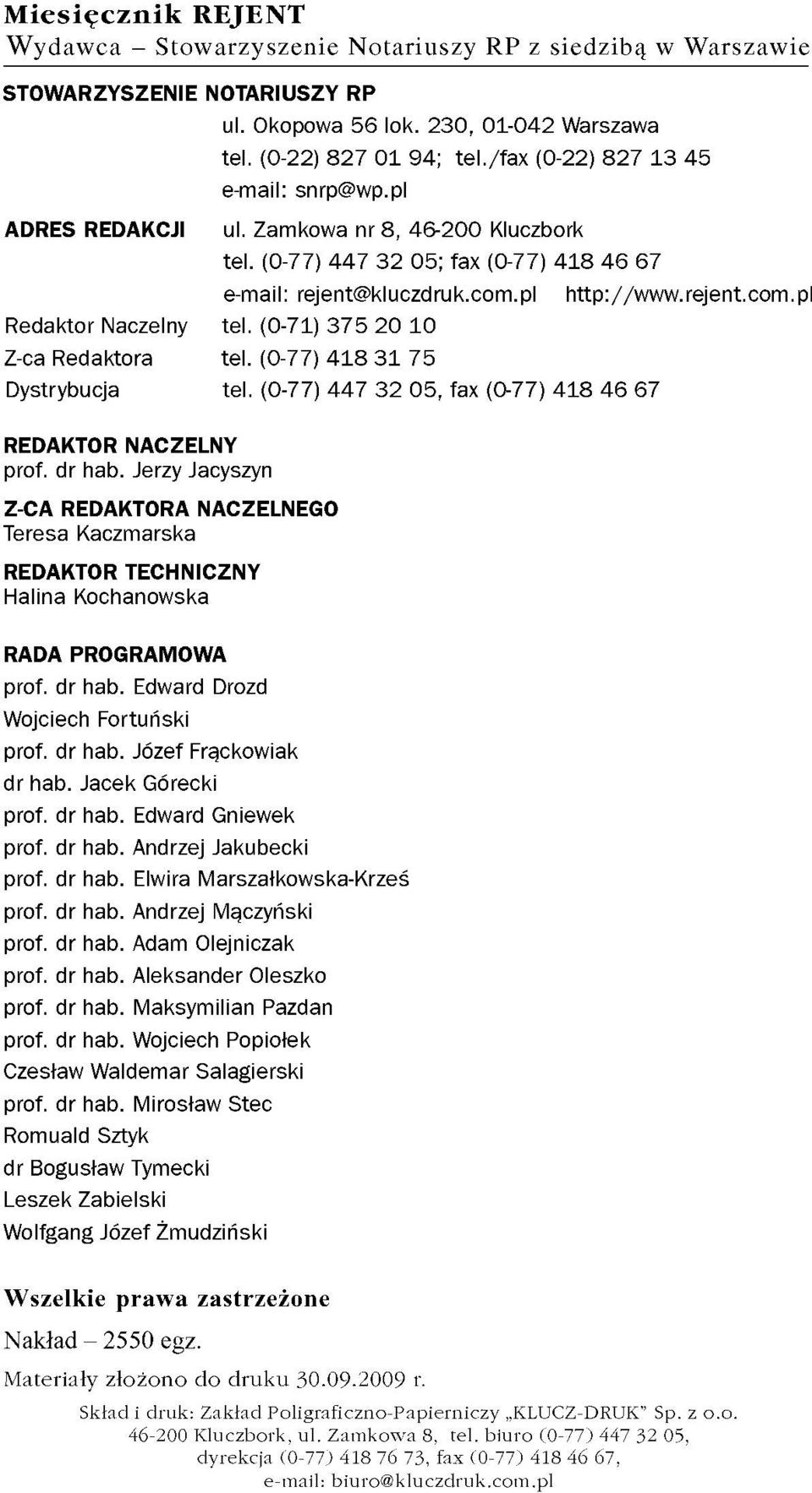 Miesięcznik REJENT
Wydawca – Stowarzyszenie Notariuszy RP z siedzibą w Warszawie

STOWARZYSZENIE NOTARIUSZY RP
ul. Okopowa 56 lok. 230, 01-042 Warszawa
tel. (0-22) 827 01 94; tel./fax (0-22) 827 13 45
e-mail: snrp@wp.pl

ADRES REDAKCJI ul. Zamkowa nr 8, 46-200 Kluczbork
tel. (0-77) 447 32 05; fax (0-77) 418 46 67
e-mail: rejent@kluczdruk.com.pl http://www.rejent.com.pl

Redaktor Naczelny tel. (0-71) 375 20 10
Z-ca Redaktora tel. (0-77) 418 31 75
Dystrybucja tel. (0-77) 447 32 05, fax (0-77) 418 46 67

REDAKTOR NACZELNY
prof. dr hab. Jerzy Jacyszyn

Z-CA REDAKTORA NACZELNEGO
Teresa Kaczmarska

REDAKTOR TECHNICZNY
Halina Kochanowska

RADA PROGRAMOWA
prof. dr hab. Edward Drozd
Wojciech Fortuński
prof. dr hab. Józef Frąckowiak
dr hab. Jacek Górecki
prof. dr hab. Edward Gniewek
prof. dr hab. Andrzej Jakubecki
prof. dr hab. Elwira Marszałkowska-Krześ
prof. dr hab. Andrzej Mączyński
prof. dr hab. Adam Olejniczak
prof. dr hab. Aleksander Oleszko
prof. dr hab. Maksymilian Pazdan
prof. dr hab. Wojciech Popiołek
Czesław Waldemar Salagierski
prof. dr hab. Mirosław Stec
Romuald Sztyk
dr Bogusław Tymecki
Leszek Zabielski
Wolfgang Józef Żmudziński

Wszelkie prawa zastrzeżone

Nakład – 2550 egz.

Materiały złożono do druku 30.09.2009 r.

Skład i druk: Zakład Poligraficzno-Papierniczy „KLUCZ-DRUK" Sp. z o.o.
46-200 Kluczbork, ul. Zamkowa 8, tel. biuro (0-77) 447 32 05,
dyrekcja (0-77) 418 76 73, fax (0-77) 418 46 67,
e-mail: biuro@kluczdruk.com.pl